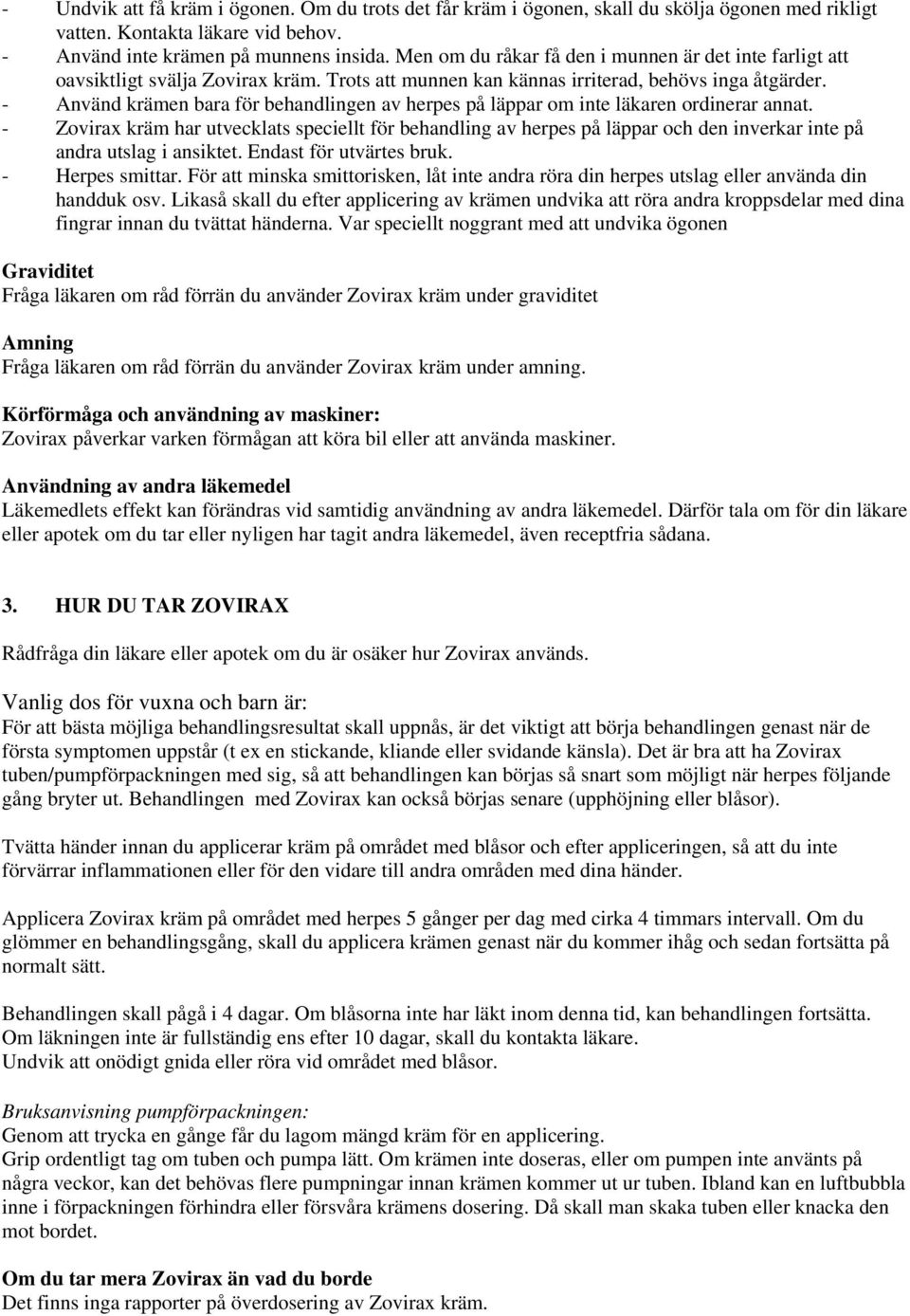 - Undvik att få kräm i ögonen. Om du trots det får kräm i ögonen, skall du skölja ögonen med rikligt vatten. Kontakta läkare vid behov.
- Använd inte krämen på munnens insida. Men om du råkar få den i munnen är det inte farligt att oavsiktligt svälja Zovirax kräm. Trots att munnen kan kännas irriterad, behövs inga åtgärder.
- Använd krämen bara för behandlingen av herpes på läppar om inte läkaren ordinerar annat.
- Zovirax kräm har utvecklats speciellt för behandling av herpes på läppar och den inverkar inte på andra utslag i ansiktet. Endast för utvärtes bruk.
- Herpes smittar. För att minska smittorisken, låt inte andra röra din herpes utslag eller använda din handduk osv. Likaså skall du efter applicering av krämen undvika att röra andra kroppsdelar med dina fingrar innan du tvättat händerna. Var speciellt noggrant med att undvika ögonen

Graviditet
Fråga läkaren om råd förrän du använder Zovirax kräm under graviditet

Amning
Fråga läkaren om råd förrän du använder Zovirax kräm under amning.

Körförmåga och användning av maskiner:
Zovirax påverkar varken förmågan att köra bil eller att använda maskiner.

Användning av andra läkemedel
Läkemedlets effekt kan förändras vid samtidig användning av andra läkemedel. Därför tala om för din läkare eller apotek om du tar eller nyligen har tagit andra läkemedel, även receptfria sådana.

3. HUR DU TAR ZOVIRAX

Rådfråga din läkare eller apotek om du är osäker hur Zovirax används.

Vanlig dos för vuxna och barn är:
För att bästa möjliga behandlingsresultat skall uppnås, är det viktigt att börja behandlingen genast när de första symptomen uppstår (t ex en stickande, kliande eller svidande känsla). Det är bra att ha Zovirax tuben/pumpförpackningen med sig, så att behandlingen kan börjas så snart som möjligt när herpes följande gång bryter ut. Behandlingen med Zovirax kan också börjas senare (upphöjning eller blåsor).

Tvätta händer innan du applicerar kräm på området med blåsor och efter appliceringen, så att du inte förvärrar inflammationen eller för den vidare till andra områden med dina händer.

Applicera Zovirax kräm på området med herpes 5 gånger per dag med cirka 4 timmars intervall. Om du glömmer en behandlingsgång, skall du applicera krämen genast när du kommer ihåg och sedan fortsätta på normalt sätt.

Behandlingen skall pågå i 4 dagar. Om blåsorna inte har läkt inom denna tid, kan behandlingen fortsätta. Om läkningen inte är fullständig ens efter 10 dagar, skall du kontakta läkare.
Undvik att onödigt gnida eller röra vid området med blåsor.

Bruksanvisning pumpförpackningen:
Genom att trycka en gånge får du lagom mängd kräm för en applicering.
Grip ordentligt tag om tuben och pumpa lätt. Om krämen inte doseras, eller om pumpen inte använts på några veckor, kan det behövas flere pumpningar innan krämen kommer ut ur tuben. Ibland kan en luftbubbla inne i förpackningen förhindra eller försvåra krämens dosering. Då skall man skaka tuben eller knacka den mot bordet.

Om du tar mera Zovirax än vad du borde
Det finns inga rapporter på överdosering av Zovirax kräm.